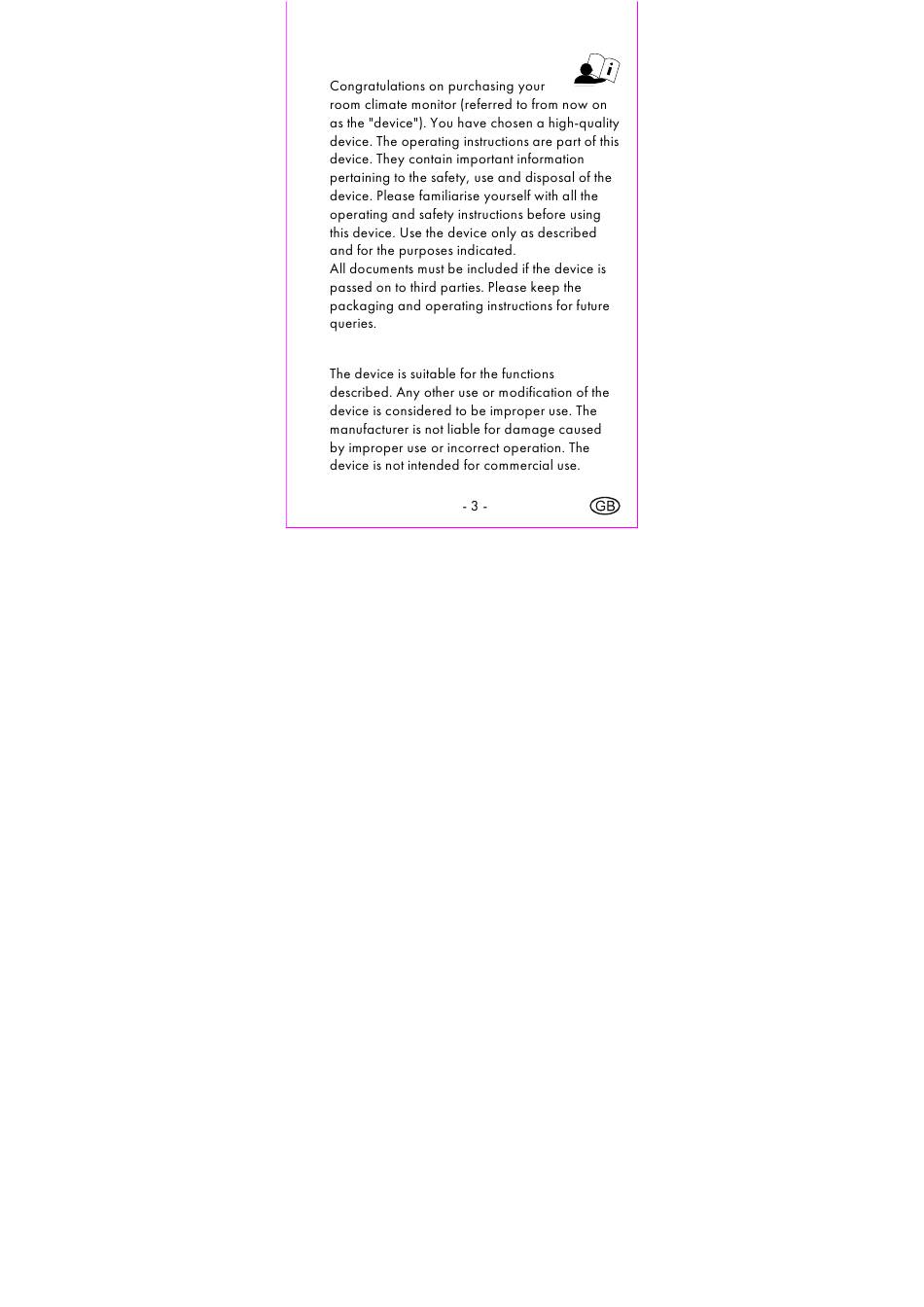 Congratulations on purchasing your room climate monitor (referred to from now on as the "device"). You have chosen a high-quality device. The operating instructions are part of this device. They contain important information pertaining to the safety, use and disposal of the device. Please familiarise yourself with all the operating and safety instructions before using this device. Use the device only as described and for the purposes indicated.
All documents must be included if the device is passed on to third parties. Please keep the packaging and operating instructions for future queries.

The device is suitable for the functions described. Any other use or modification of the device is considered to be improper use. The manufacturer is not liable for damage caused by improper use or incorrect operation. The device is not intended for commercial use.

- 3 -

GB